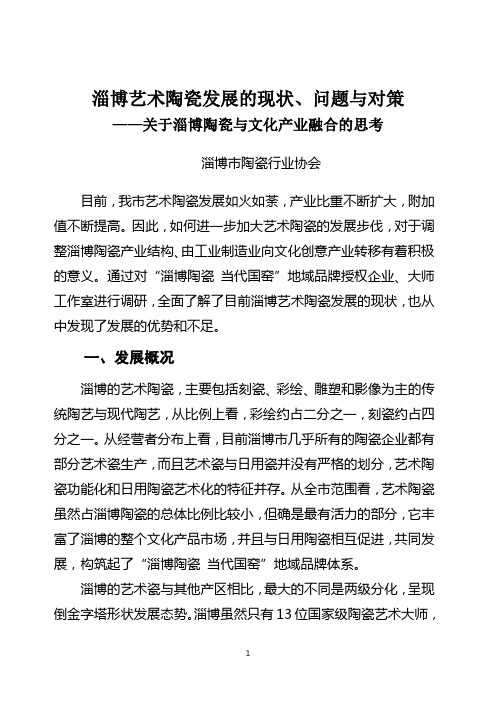 淄博艺术陶瓷发展的现状、问题与对策
——关于淄博陶瓷与文化产业融合的思考

淄博市陶瓷行业协会

目前，我市艺术陶瓷发展如火如荼，产业比重不断扩大，附加值不断提高。因此，如何进一步加大艺术陶瓷的发展步伐，对于调整淄博陶瓷产业结构、由工业制造业向文化创意产业转移有着积极的意义。通过对“淄博陶瓷 当代国窑”地域品牌授权企业、大师工作室进行调研，全面了解了目前淄博艺术陶瓷发展的现状，也从中发现了发展的优势和不足。

一、发展概况

淄博的艺术陶瓷，主要包括刻瓷、彩绘、雕塑和影像为主的传统陶艺与现代陶艺，从比例上看，彩绘约占二分之一，刻瓷约占四分之一。从经营者分布上看，目前淄博市几乎所有的陶瓷企业都有部分艺术瓷生产，而且艺术瓷与日用瓷并没有严格的划分，艺术陶瓷功能化和日用陶瓷艺术化的特征并存。从全市范围看，艺术陶瓷虽然占淄博陶瓷的总体比例比较小，但确是最有活力的部分，它丰富了淄博的整个文化产品市场，并且与日用陶瓷相互促进，共同发展，构筑起了“淄博陶瓷 当代国窑”地域品牌体系。

淄博的艺术瓷与其他产区相比，最大的不同是两级分化，呈现倒金字塔形状发展态势。淄博虽然只有13位国家级陶瓷艺术大师，

1